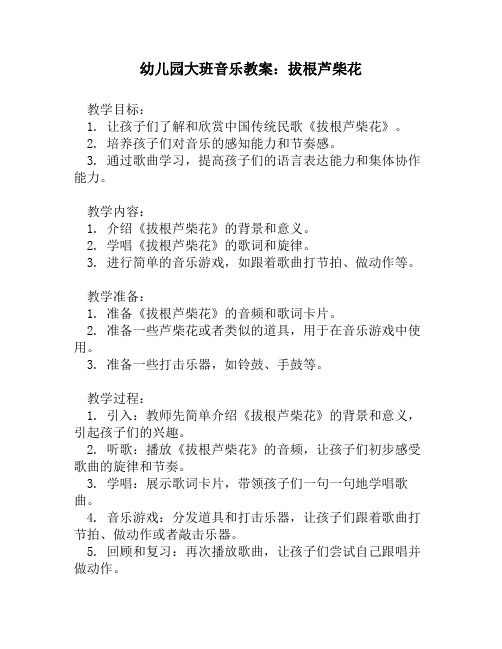 幼儿园大班音乐教案：拔根芦柴花

教学目标：
1. 让孩子们了解和欣赏中国传统民歌《拔根芦柴花》。
2. 培养孩子们对音乐的感知能力和节奏感。
3. 通过歌曲学习，提高孩子们的语言表达能力和集体协作能力。

教学内容：
1. 介绍《拔根芦柴花》的背景和意义。
2. 学唱《拔根芦柴花》的歌词和旋律。
3. 进行简单的音乐游戏，如跟着歌曲打节拍、做动作等。

教学准备：
1. 准备《拔根芦柴花》的音频和歌词卡片。
2. 准备一些芦柴花或者类似的道具，用于在音乐游戏中使用。
3. 准备一些打击乐器，如铃鼓、手鼓等。

教学过程：
1. 引入：教师先简单介绍《拔根芦柴花》的背景和意义，引起孩子们的兴趣。
2. 听歌：播放《拔根芦柴花》的音频，让孩子们初步感受歌曲的旋律和节奏。
3. 学唱：展示歌词卡片，带领孩子们一句一句地学唱歌曲。
4. 音乐游戏：分发道具和打击乐器，让孩子们跟着歌曲打节拍、做动作或者敲击乐器。
5. 回顾和复习：再次播放歌曲，让孩子们尝试自己跟唱并做动作。